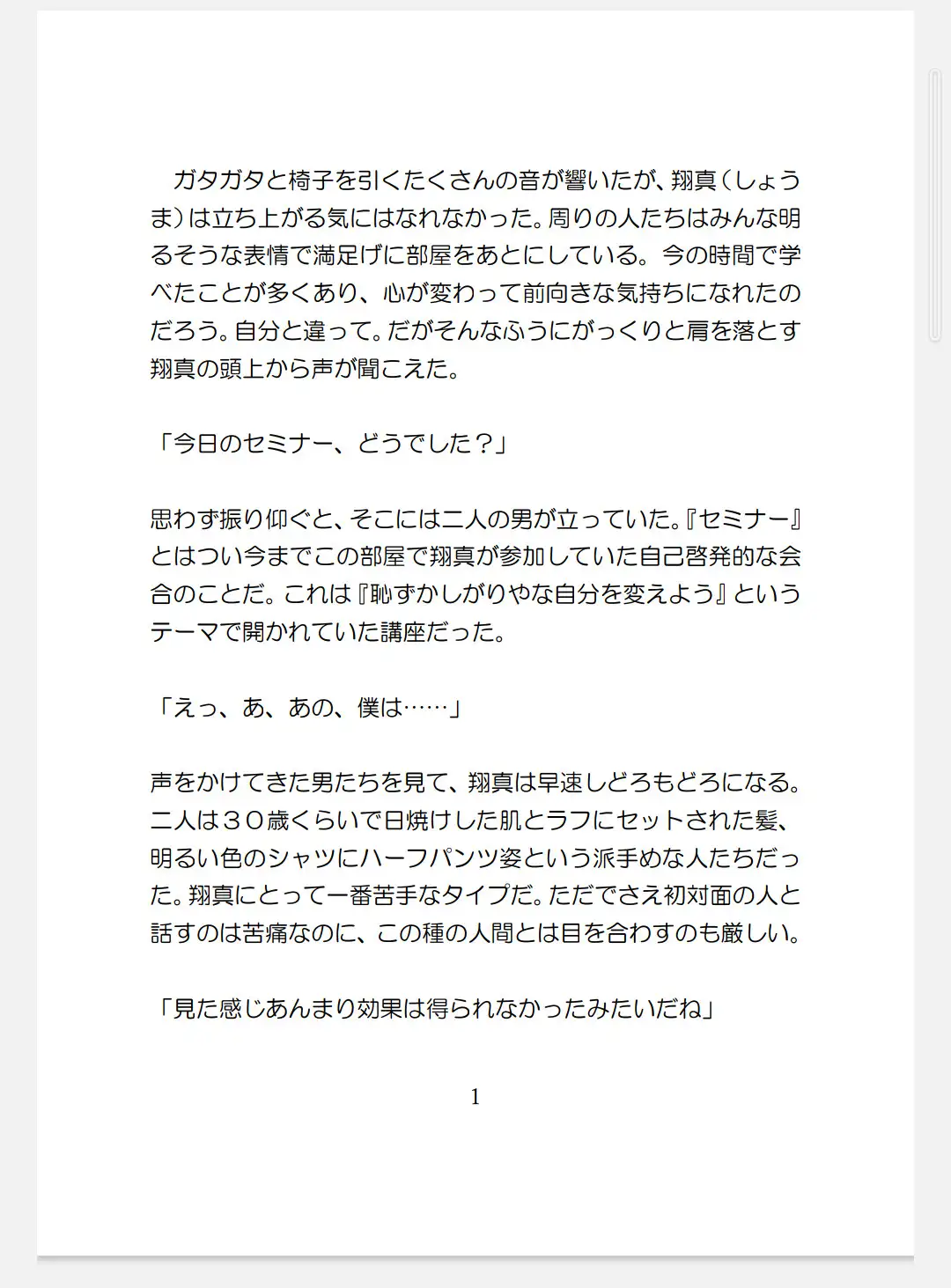 ガタガタと椅子を引くたくさんの音が響いたが、翔真（しょうま）は立ち上がる気にはなれなかった。周りの人たちはみんな明るそうな表情で満足げに部屋をあとにしている。今の時間で学べたことが多くあり、心が変わって前向きな気持ちになれたのだろう。自分と違って。だがそんなふうにがっくりと肩を落とす翔真の頭上から声が聞こえた。

「今日のセミナー、どうでした？」

思わず振り仰ぐと、そこには二人の男が立っていた。『セミナー』とはつい今までこの部屋で翔真が参加していた自己啓発的な会合のことだ。これは『恥ずかしがりやな自分を変えよう』というテーマで開かれていた講座だった。

「えっ、あ、あの、僕は……」

声をかけてきた男たちを見て、翔真は早速しどろもどろになる。二人は３０歳くらいで日焼けした肌とラフにセットされた髪、明るい色のシャツにハーフパンツ姿という派手めな人たちだった。翔真にとって一番苦手なタイプだ。ただでさえ初対面の人と話すのは苦痛なのに、この種の人間とは目を合わすのも厳しい。

「見た感じあんまり効果は得られなかったみたいだね」

1